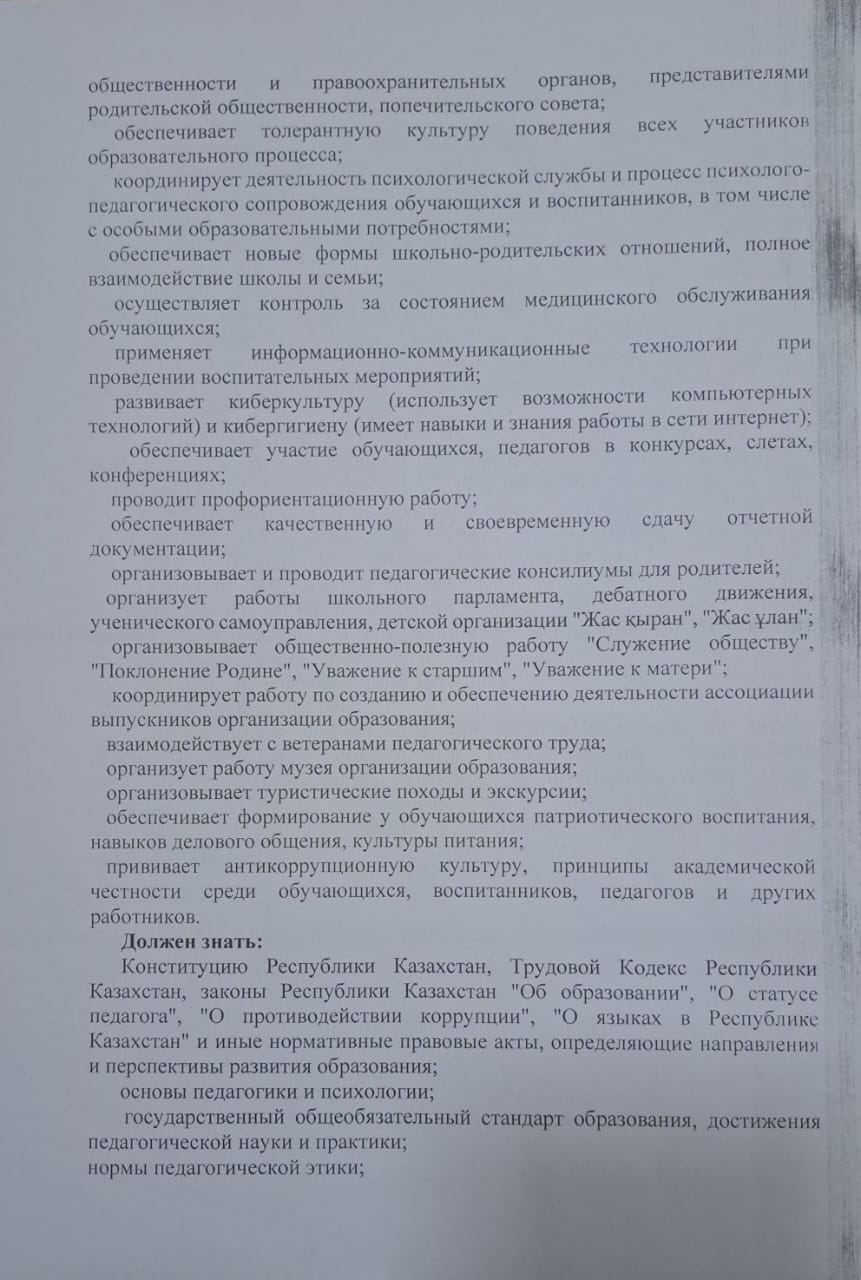 общественности и правоохранительных органов, представителями родительской общественности, попечительского совета;

обеспечивает толерантную культуру поведения всех участников образовательного процесса;

координирует деятельность психологической службы и процесс психолого-педагогического сопровождения обучающихся и воспитанников, в том числе с особыми образовательными потребностями;

обеспечивает новые формы школьно-родительских отношений, полное взаимодействие школы и семьи;

осуществляет контроль за состоянием медицинского обслуживания обучающихся;

применяет информационно-коммуникационные технологии при проведении воспитательных мероприятий;

развивает киберкультуру (использует возможности компьютерных технологий) и кибергигиену (имеет навыки и знания работы в сети интернет);

обеспечивает участие обучающихся, педагогов в конкурсах, слетах, конференциях;

проводит профориентационную работу;

обеспечивает качественную и своевременную сдачу отчетной документации;

организовывает и проводит педагогические консилиумы для родителей;

организует работы школьного парламента, дебатного движения, ученического самоуправления, детской организации "Жас қыран", "Жас ұлан";

организовывает общественно-полезную работу "Служение обществу", "Поклонение Родине", "Уважение к старшим", "Уважение к матери";

координирует работу по созданию и обеспечению деятельности ассоциации выпускников организации образования;

взаимодействует с ветеранами педагогического труда;

организует работу музея организации образования;

организовывает туристические походы и экскурсии;

обеспечивает формирование у обучающихся патриотического воспитания, навыков делового общения, культуры питания;

прививает антикоррупционную культуру, принципы академической честности среди обучающихся, воспитанников, педагогов и других работников.

Должен знать:

Конституцию Республики Казахстан, Трудовой Кодекс Республики Казахстан, законы Республики Казахстан "Об образовании", "О статусе педагога", "О противодействии коррупции", "О языках в Республике Казахстан" и иные нормативные правовые акты, определяющие направления и перспективы развития образования;

основы педагогики и психологии;

государственный общеобязательный стандарт образования, достижения педагогической науки и практики;

нормы педагогической этики;